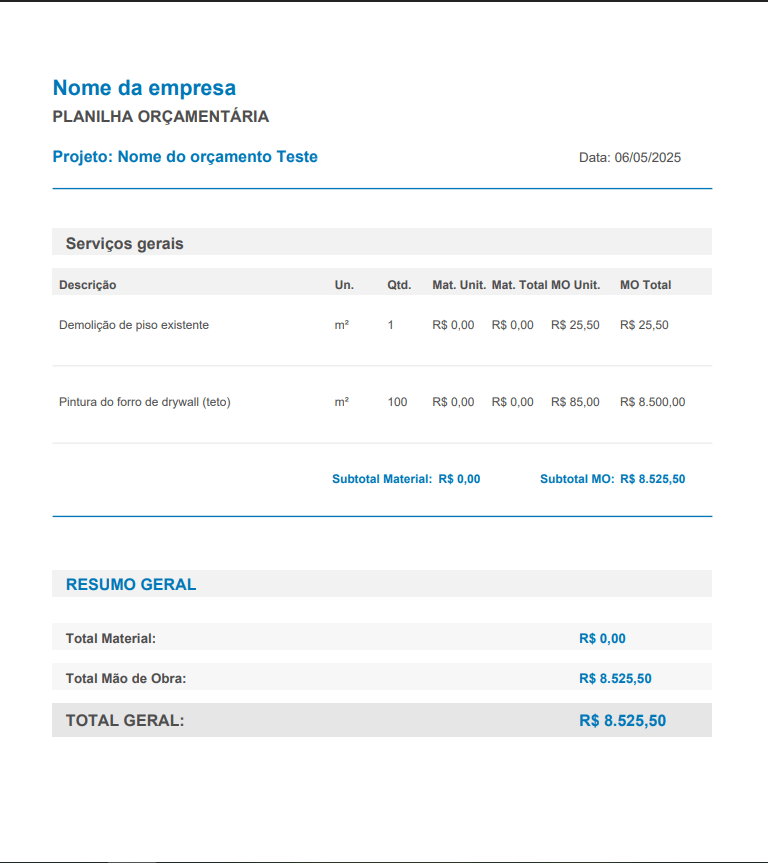 Nome da empresa
PLANILHA ORÇAMENTÁRIA

Projeto: Nome do orçamento Teste

Data: 06/05/2025

Serviços gerais

| Descrição | Un. | Qtd. | Mat. Unit. | Mat. Total | MO Unit. | MO Total |
|---|---|---|---|---|---|---|
| Demolição de piso existente | m² | 1 | R$ 0,00 | R$ 0,00 | R$ 25,50 | R$ 25,50 |
| Pintura do forro de drywall (teto) | m² | 100 | R$ 0,00 | R$ 0,00 | R$ 85,00 | R$ 8.500,00 |

Subtotal Material: R$ 0,00

Subtotal MO: R$ 8.525,50

RESUMO GERAL

| Total Material: | R$ 0,00 |
|---|---|
| Total Mão de Obra: | R$ 8.525,50 |
| TOTAL GERAL: | R$ 8.525,50 |